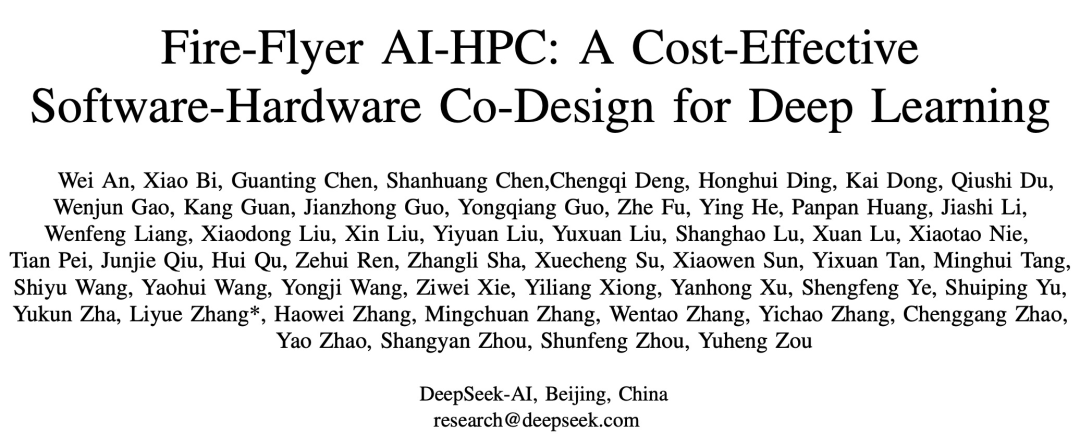 Fire-Flyer AI-HPC: A Cost-Effective Software-Hardware Co-Design for Deep Learning

Wei An, Xiao Bi, Guanting Chen, Shanhuang Chen,Chengqi Deng, Honghui Ding, Kai Dong, Qiushi Du, Wenjun Gao, Kang Guan, Jianzhong Guo, Yongqiang Guo, Zhe Fu, Ying He, Panpan Huang, Jiashi Li, Wenfeng Liang, Xiaodong Liu, Xin Liu, Yiyuan Liu, Yuxuan Liu, Shanghao Lu, Xuan Lu, Xiaotao Nie, Tian Pei, Junjie Qiu, Hui Qu, Zehui Ren, Zhangli Sha, Xuecheng Su, Xiaowen Sun, Yixuan Tan, Minghui Tang, Shiyu Wang, Yaohui Wang, Yongji Wang, Ziwei Xie, Yiliang Xiong, Yanhong Xu, Shengfeng Ye, Shuiping Yu, Yukun Zha, Liyue Zhang*, Haowei Zhang, Mingchuan Zhang, Wentao Zhang, Yichao Zhang, Chenggang Zhao, Yao Zhao, Shangyan Zhou, Shunfeng Zhou, Yuheng Zou

DeepSeek-AI, Beijing, China
research@deepseek.com